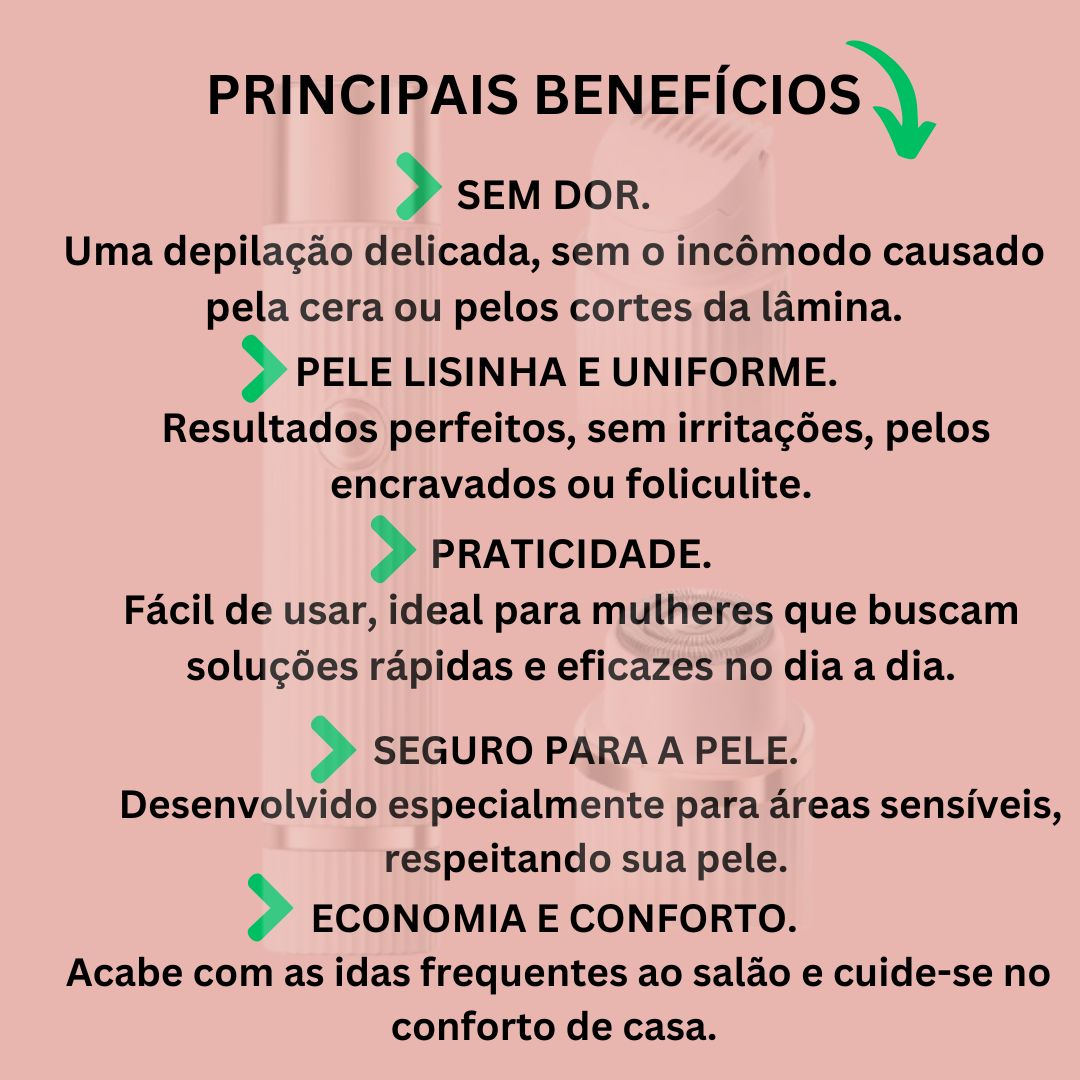 PRINCIPAIS BENEFÍCIOS

SEM DOR.

Uma depilação delicada, sem o incômodo causado pela cera ou pelos cortes da lâmina.

PELE LISINHA E UNIFORME.

Resultados perfeitos, sem irritações, pelos encravados ou foliculite.

PRATICIDADE.

Fácil de usar, ideal para mulheres que buscam soluções rápidas e eficazes no dia a dia.

SEGURO PARA A PELE.

Desenvolvido especialmente para áreas sensíveis, respeitando sua pele.

ECONOMIA E CONFORTO.

Acabe com as idas frequentes ao salão e cuide-se no conforto de casa.